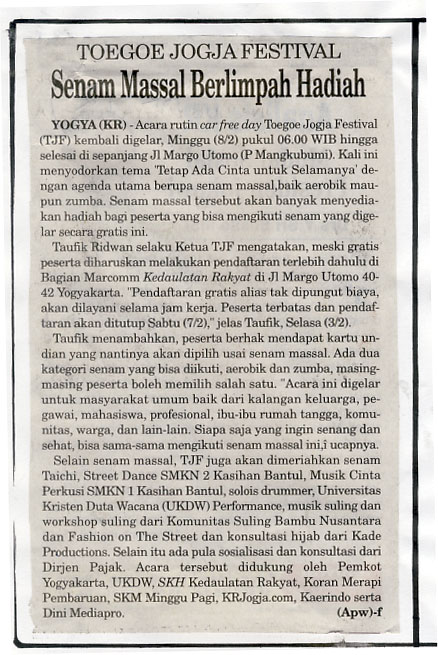 TOEGOE JOGJA FESTIVAL

Senam Massal Berlimpah Hadiah

YOGYA (KR) - Acara rutin car free day Toegoe Jogja Festival (TJF) kembali digelar, Minggu (8/2) pukul 06.00 WIB hingga selesai di sepanjang Jl Margo Utomo (P Mangkubumi). Kali ini menyodorkan tema 'Tetap Ada Cinta untuk Selamanya' dengan agenda utama berupa senam massal,baik aerobik maupun zumba. Senam massal tersebut akan banyak menyediakan hadiah bagi peserta yang bisa mengikuti senam yang digelar secara gratis ini.

Taufik Ridwan selaku Ketua TJF mengatakan, meski gratis peserta diharuskan melakukan pendaftaran terlebih dahulu di Bagian Marcomm Kedaulatan Rakyat di Jl Margo Utomo 40-42 Yogyakarta. "Pendaftaran gratis alias tak dipungut biaya, akan dilayani selama jam kerja. Peserta terbatas dan pendaftaran akan ditutup Sabtu (7/2)," jelas Taufik, Selasa (3/2).

Taufik menambahkan, peserta berhak mendapat kartu undian yang nantinya akan dipilih usai senam massal. Ada dua kategori senam yang bisa diikuti, aerobik dan zumba, masing-masing peserta boleh memilih salah satu. "Acara ini digelar untuk masyarakat umum baik dari kalangan keluarga, pegawai, mahasiswa, profesional, ibu-ibu rumah tangga, komunitas, warga, dan lain-lain. Siapa saja yang ingin senang dan sehat, bisa sama-sama mengikuti senam massal ini,î ucapnya.

Selain senam massal, TJF juga akan dimeriahkan senam Taichi, Street Dance SMKN 2 Kasihan Bantul, Musik Cinta Perkusi SMKN 1 Kasihan Bantul, solois drummer, Universitas Kristen Duta Wacana (UKDW) Performance, musik suling dan workshop suling dari Komunitas Suling Bambu Nusantara dan Fashion on The Street dan konsultasi hijab dari Kade Productions. Selain itu ada pula sosialisasi dan konsultasi dari Dirjen Pajak. Acara tersebut didukung oleh Pemkot Yogyakarta, UKDW, SKH Kedaulatan Rakyat, Koran Merapi Pembaruan, SKM Minggu Pagi, KRJogja.com, Kaerindo serta Dini Mediapro. (Apw)-f